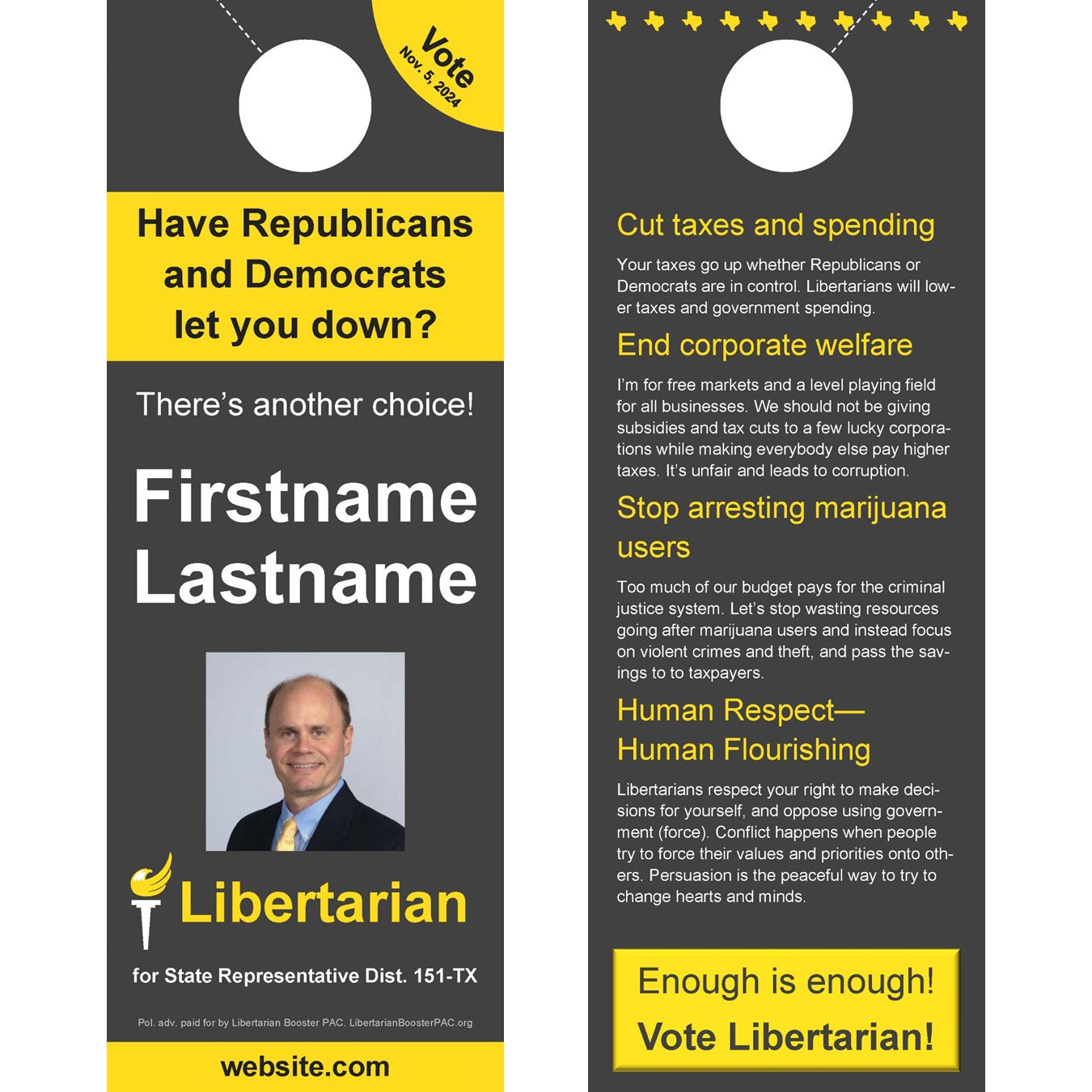 Vote
Nov. 5, 2024

Have Republicans and Democrats let you down?

There's another choice!

Firstname
Lastname

Libertarian

for State Representative Dist. 151-TX

Pol. adv. paid for by Libertarian Booster PAC. LibertarianBoosterPAC.org

website.com

Cut taxes and spending

Your taxes go up whether Republicans or Democrats are in control. Libertarians will lower taxes and government spending.

End corporate welfare

I'm for free markets and a level playing field for all businesses. We should not be giving subsidies and tax cuts to a few lucky corporations while making everybody else pay higher taxes. It's unfair and leads to corruption.

Stop arresting marijuana users

Too much of our budget pays for the criminal justice system. Let's stop wasting resources going after marijuana users and instead focus on violent crimes and theft, and pass the savings to to taxpayers.

Human Respect—
Human Flourishing

Libertarians respect your right to make decisions for yourself, and oppose using government (force). Conflict happens when people try to force their values and priorities onto others. Persuasion is the peaceful way to try to change hearts and minds.

Enough is enough!
Vote Libertarian!